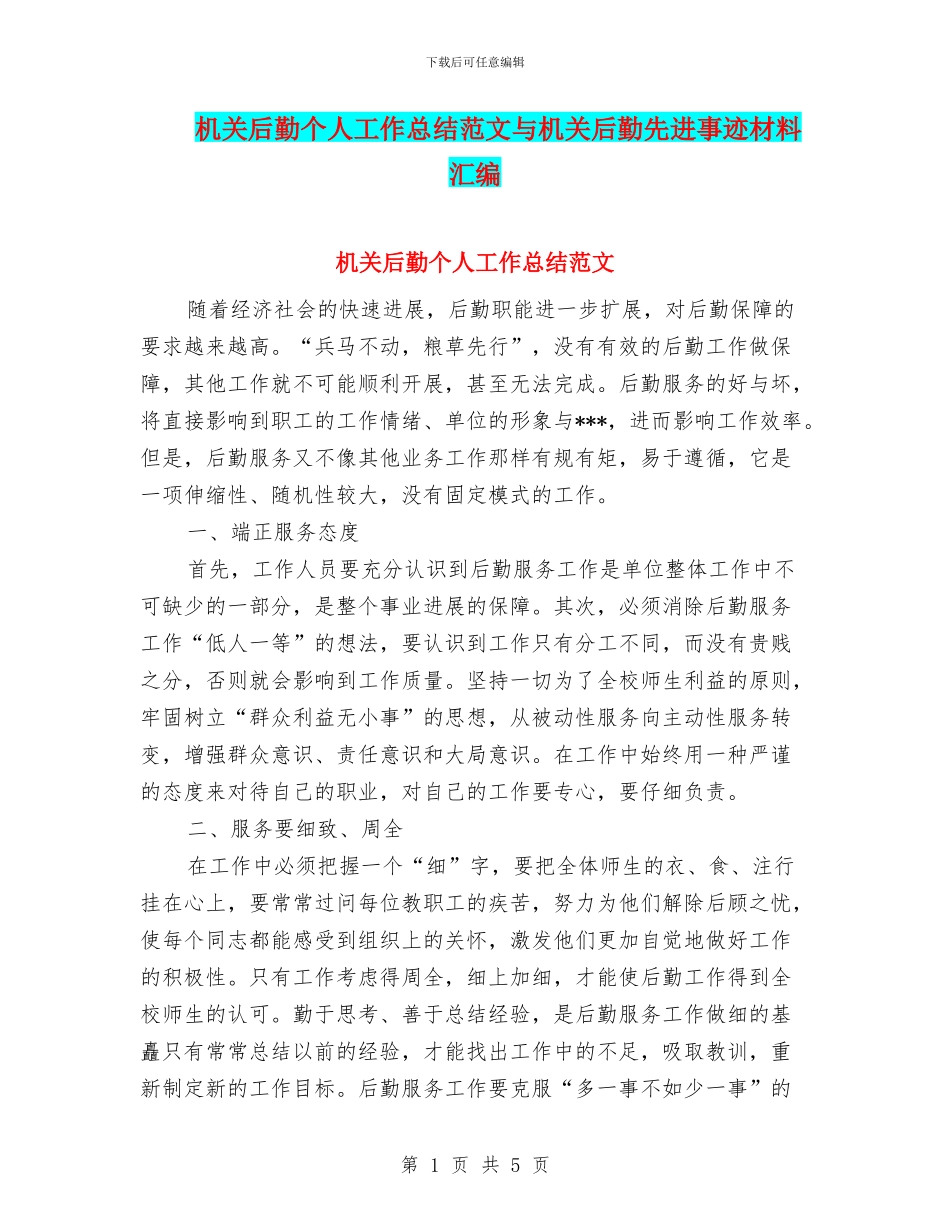 下载后可任意编辑

机关后勤个人工作总结范文与机关后勤先进事迹材料汇编

机关后勤个人工作总结范文

随着经济社会的快速进展，后勤职能进一步扩展，对后勤保障的要求越来越高。“兵马不动，粮草先行”，没有有效的后勤工作做保障，其他工作就不可能顺利开展，甚至无法完成。后勤服务的好与坏，将直接影响到职工的工作情绪、单位的形象与***，进而影响工作效率。但是，后勤服务又不像其他业务工作那样有规有矩，易于遵循，它是一项伸缩性、随机性较大，没有固定模式的工作。

一、端正服务态度

首先，工作人员要充分认识到后勤服务工作是单位整体工作中不可缺少的一部分，是整个事业进展的保障。其次，必须消除后勤服务工作“低人一等”的想法，要认识到工作只有分工不同，而没有贵贱之分，否则就会影响到工作质量。坚持一切为了全校师生利益的原则，牢固树立“群众利益无小事”的思想，从被动性服务向主动性服务转变，增强群众意识、责任意识和大局意识。在工作中始终用一种严谨的态度来对待自己的职业，对自己的工作要专心，要仔细负责。

二、服务要细致、周全

在工作中必须把握一个“细”字，要把全体师生的衣、食、注行挂在心上，要常常过问每位教职工的疾苦，努力为他们解除后顾之忧，使每个同志都能感受到组织上的关怀，激发他们更加自觉地做好工作的积极性。只有工作考虑得周全，细上加细，才能使后勤工作得到全校师生的认可。勤于思考、善于总结经验，是后勤服务工作做细的基矗只有常常总结以前的经验，才能找出工作中的不足，吸取教训，重新制定新的工作目标。后勤服务工作要克服“多一事不如少一事”的

第 1 页 共 5 页